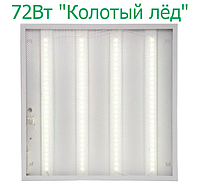 72Вт "Колотый лёд"